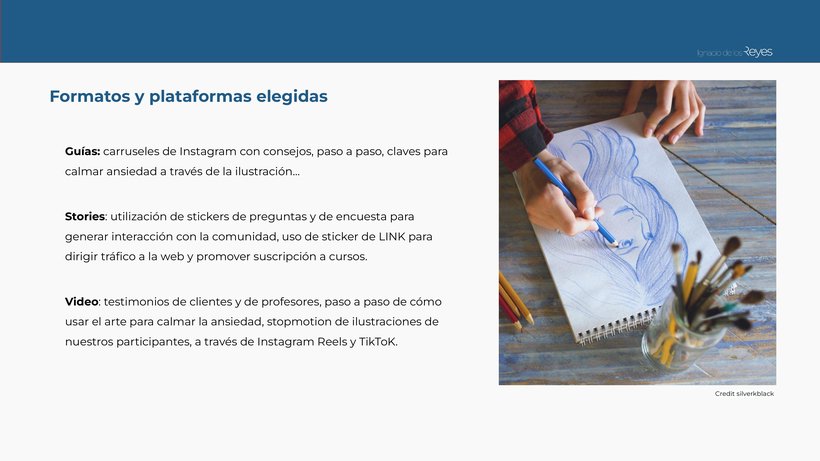 Ignacio de los Reyes

Formatos y plataformas elegidas

Guías: carruseles de Instagram con consejos, paso a paso, claves para calmar ansiedad a través de la ilustración...

Stories: utilización de stickers de preguntas y de encuesta para generar interacción con la comunidad, uso de sticker de LINK para dirigir tráfico a la web y promover suscripción a cursos.

Video: testimonios de clientes y de profesores, paso a paso de cómo usar el arte para calmar la ansiedad, stopmotion de ilustraciones de nuestros participantes, a través de Instagram Reels y TikToK.

Credit silverkblack